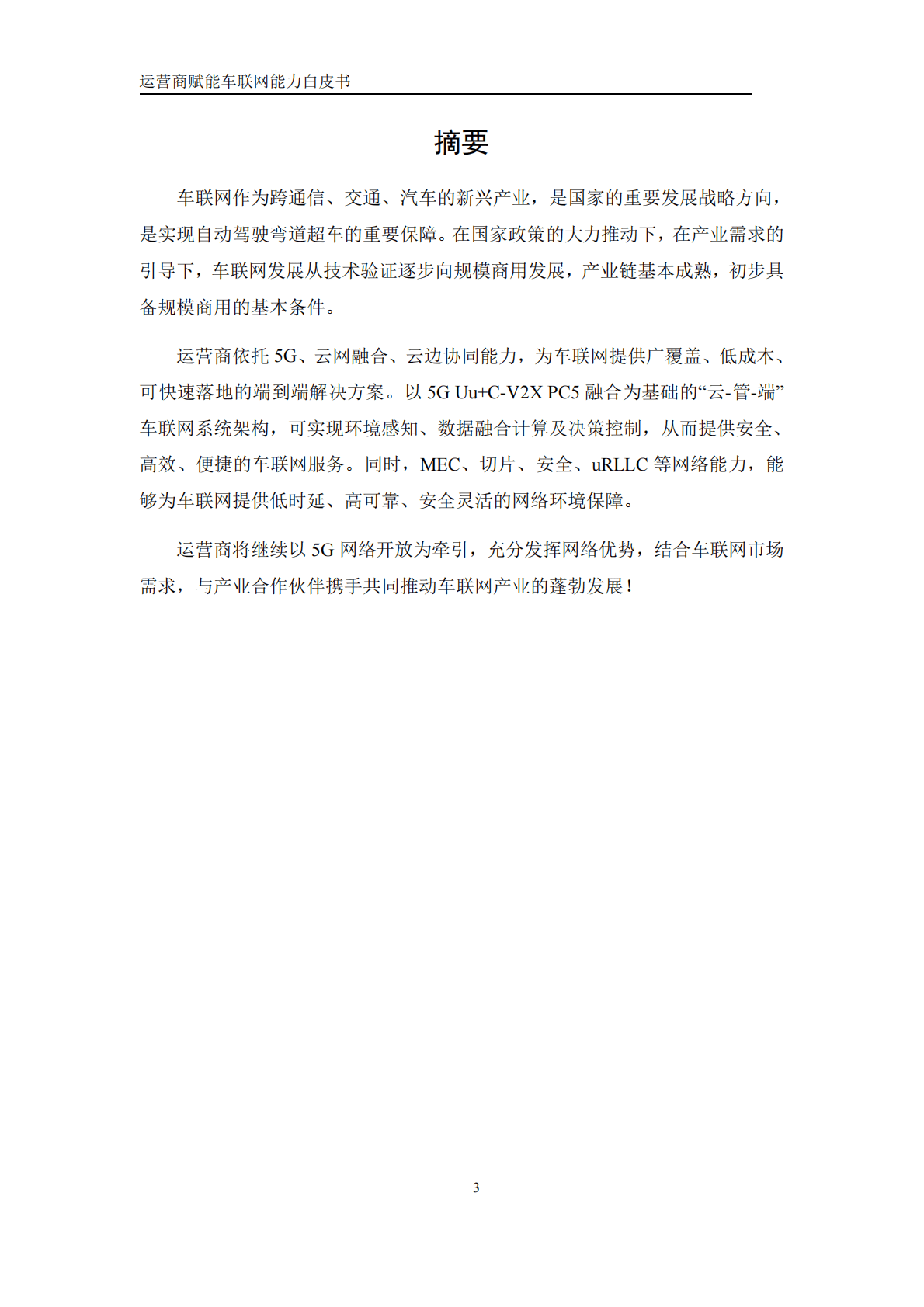 运营商赋能车联网能力白皮书

摘要

车联网作为跨通信、交通、汽车的新兴产业，是国家的重要发展战略方向，是实现自动驾驶弯道超车的重要保障。在国家政策的大力推动下，在产业需求的引导下，车联网发展从技术验证逐步向规模商用发展，产业链基本成熟，初步具备规模商用的基本条件。

运营商依托 5G、云网融合、云边协同能力，为车联网提供广覆盖、低成本、可快速落地的端到端解决方案。以 5G Uu+C-V2X PC5 融合为基础的“云-管-端”车联网系统架构，可实现环境感知、数据融合计算及决策控制，从而提供安全、高效、便捷的车联网服务。同时，MEC、切片、安全、uRLLC 等网络能力，能够为车联网提供低时延、高可靠、安全灵活的网络环境保障。

运营商将继续以 5G 网络开放为牵引，充分发挥网络优势，结合车联网市场需求，与产业合作伙伴携手共同推动车联网产业的蓬勃发展！

3